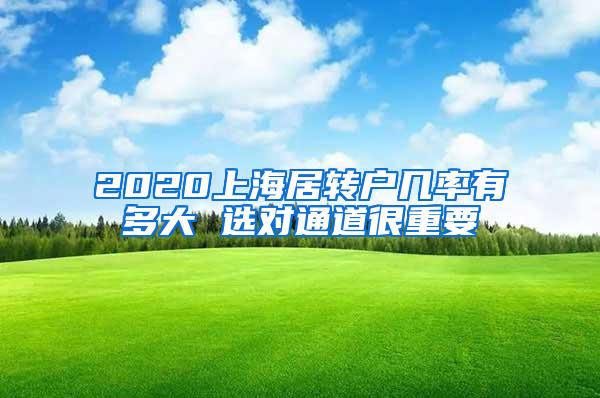 2020上海居转户几率有多大 选对通道很重要